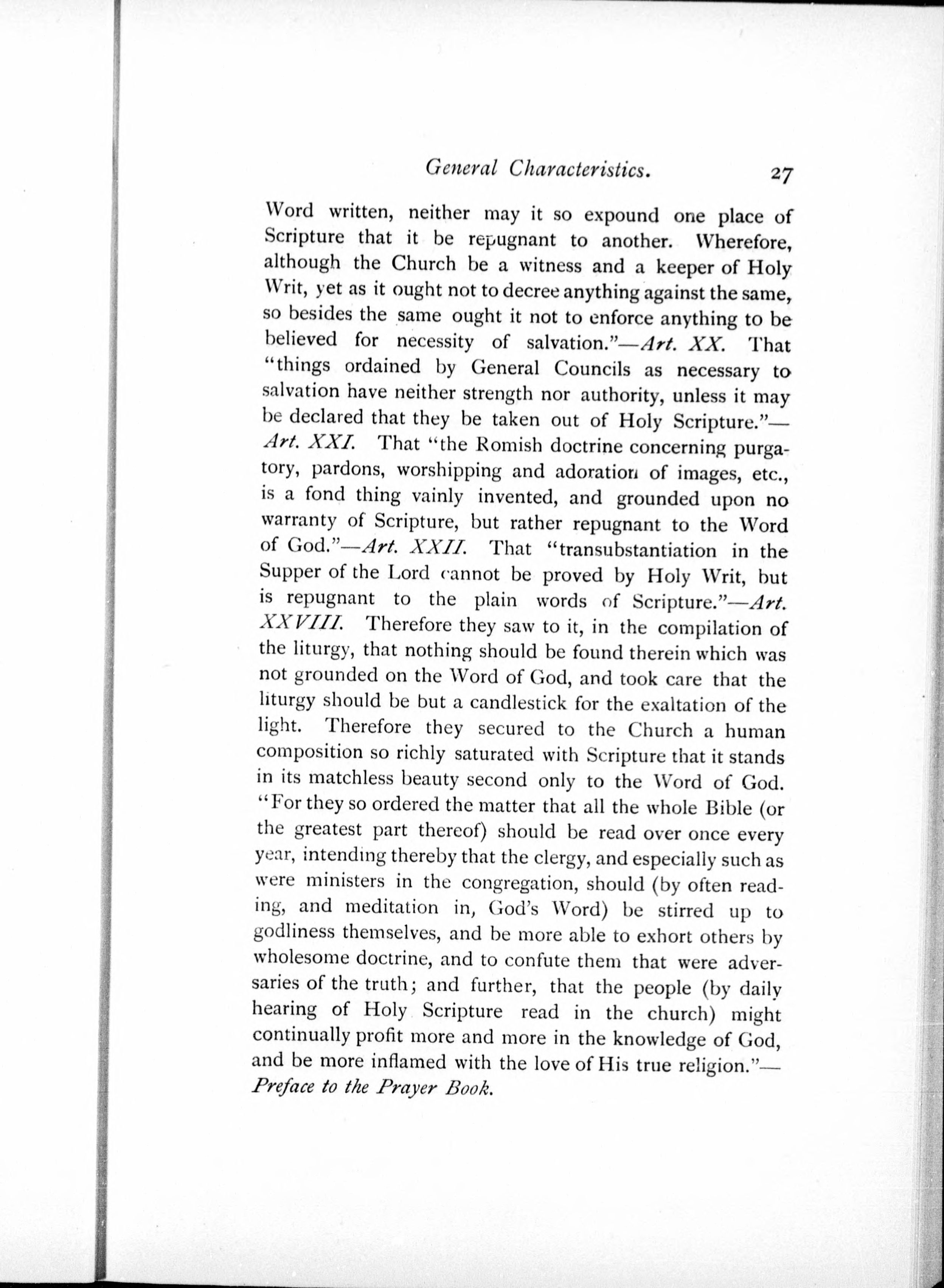 General Characteristics. 27

Word written, neither may it so expound one place of Scripture that it be repugnant to another. Wherefore, although the Church be a witness and a keeper of Holy Writ, yet as it ought not to decree anything against the same, so besides the same ought it not to enforce anything to be believed for necessity of salvation."—Art. XX. That "things ordained by General Councils as necessary to salvation have neither strength nor authority, unless it may be declared that they be taken out of Holy Scripture."—Art. XXI. That "the Romish doctrine concerning purgatory, pardons, worshipping and adoration of images, etc., is a fond thing vainly invented, and grounded upon no warranty of Scripture, but rather repugnant to the Word of God."—Art. XXII. That "transubstantiation in the Supper of the Lord cannot be proved by Holy Writ, but is repugnant to the plain words of Scripture."—Art. XXVIII. Therefore they saw to it, in the compilation of the liturgy, that nothing should be found therein which was not grounded on the Word of God, and took care that the liturgy should be but a candlestick for the exaltation of the light. Therefore they secured to the Church a human composition so richly saturated with Scripture that it stands in its matchless beauty second only to the Word of God. "For they so ordered the matter that all the whole Bible (or the greatest part thereof) should be read over once every year, intending thereby that the clergy, and especially such as were ministers in the congregation, should (by often reading, and meditation in, God's Word) be stirred up to godliness themselves, and be more able to exhort others by wholesome doctrine, and to confute them that were adversaries of the truth; and further, that the people (by daily hearing of Holy Scripture read in the church) might continually profit more and more in the knowledge of God, and be more inflamed with the love of His true religion."—Preface to the Prayer Book.